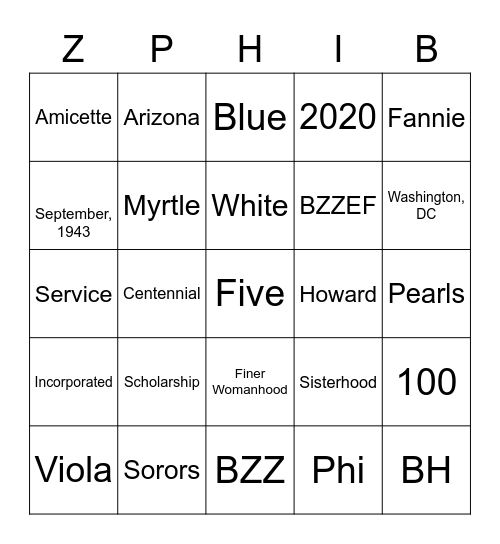 | Z | P | H | I | B |
|---|---|---|---|---|
| Amicette | Arizona | Blue | 2020 | Fannie |
| September, 1943 | Myrtle | White | BZZEF | Washington, DC |
| Service | Centennial | Five | Howard | Pearls |
| Incorporated | Scholarship | Finer Womanhood | Sisterhood | 100 |
| Viola | Sorors | BZZ | Phi | BH |